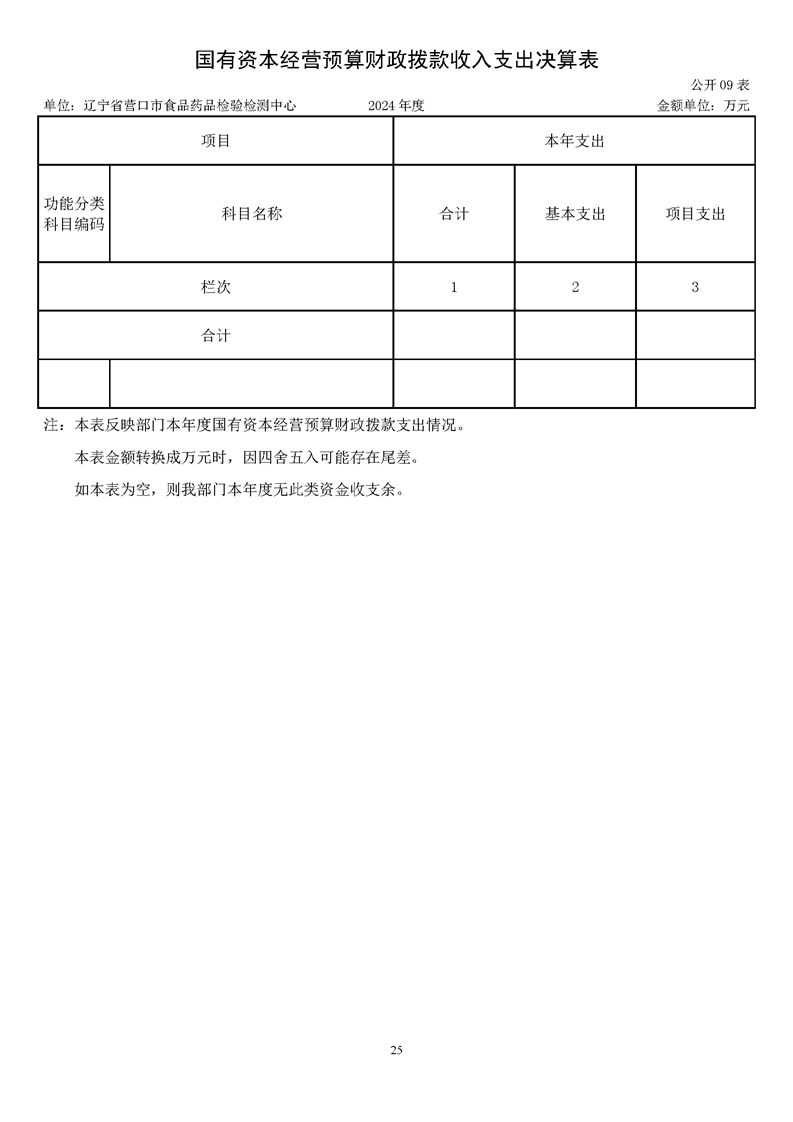 国有资本经营预算财政拨款收入支出决算表

公开 09 表

单位：辽宁省营口市食品药品检验检测中心　　2024 年度　　金额单位：万元

| 项目 | | 本年支出 | | |
|---|---|---|---|---|
| 功能分类科目编码 | 科目名称 | 合计 | 基本支出 | 项目支出 |
| 栏次 | | 1 | 2 | 3 |
| 合计 | | | | |
| | | | | |

注：本表反映部门本年度国有资本经营预算财政拨款支出情况。

本表金额转换成万元时，因四舍五入可能存在尾差。

如本表为空，则我部门本年度无此类资金收支余。

25